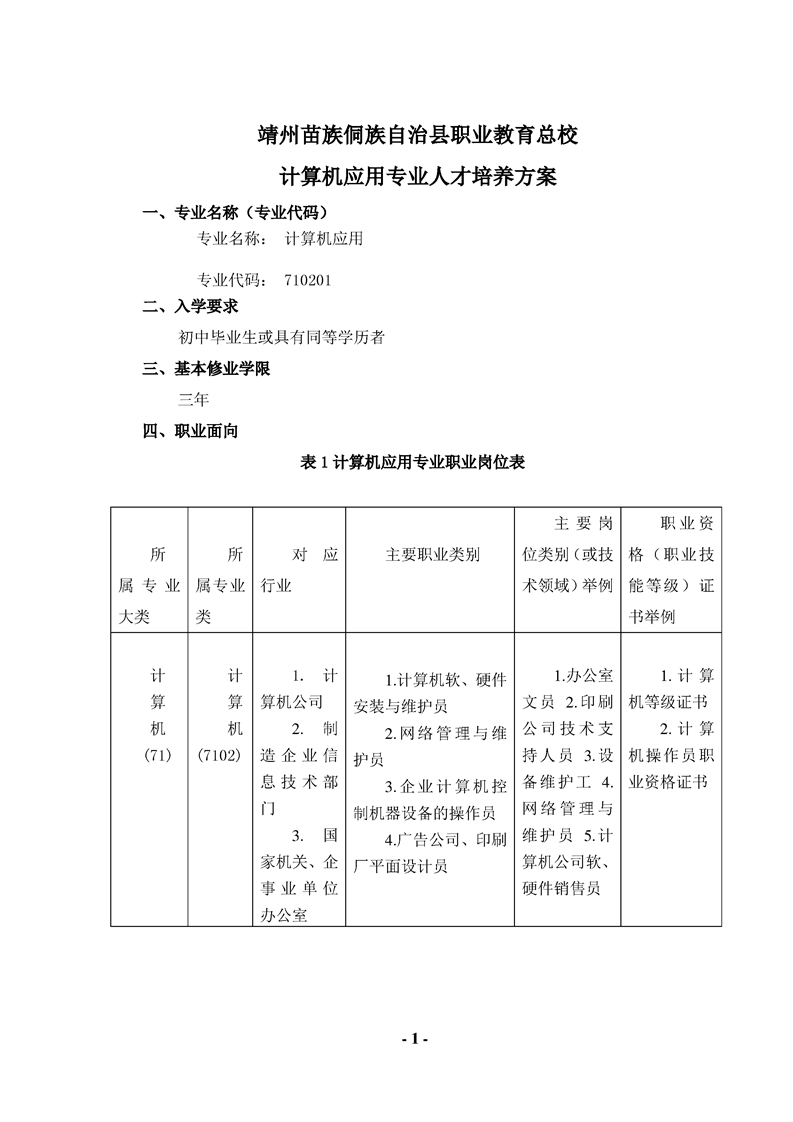 靖州苗族侗族自治县职业教育总校

计算机应用专业人才培养方案

一、专业名称（专业代码）

专业名称： 计算机应用

专业代码： 710201

二、入学要求

初中毕业生或具有同等学历者

三、基本修业学限

三年

四、职业面向

表 1 计算机应用专业职业岗位表

| 所属专业大类 | 所属专业类 | 对应行业 | 主要职业类别 | 主要岗位类别（或技术领域）举例 | 职业资格（职业技能等级）证书举例 |
|---|---|---|---|---|---|
| 计算机（71） | 计算机（7102） | 1. 计算机公司 2. 制造企业信息技术部门 3. 国家机关、企事业单位办公室 | 1.计算机软、硬件安装与维护员 2.网络管理与维护员 3.企业计算机控制机器设备的操作员 4.广告公司、印刷厂平面设计员 | 1.办公室文员 2.印刷公司技术支持人员 3.设备维护工 4.网络管理与维护员 5.计算机公司软、硬件销售员 | 1. 计算机等级证书 2. 计算机操作员职业资格证书 |

- 1 -